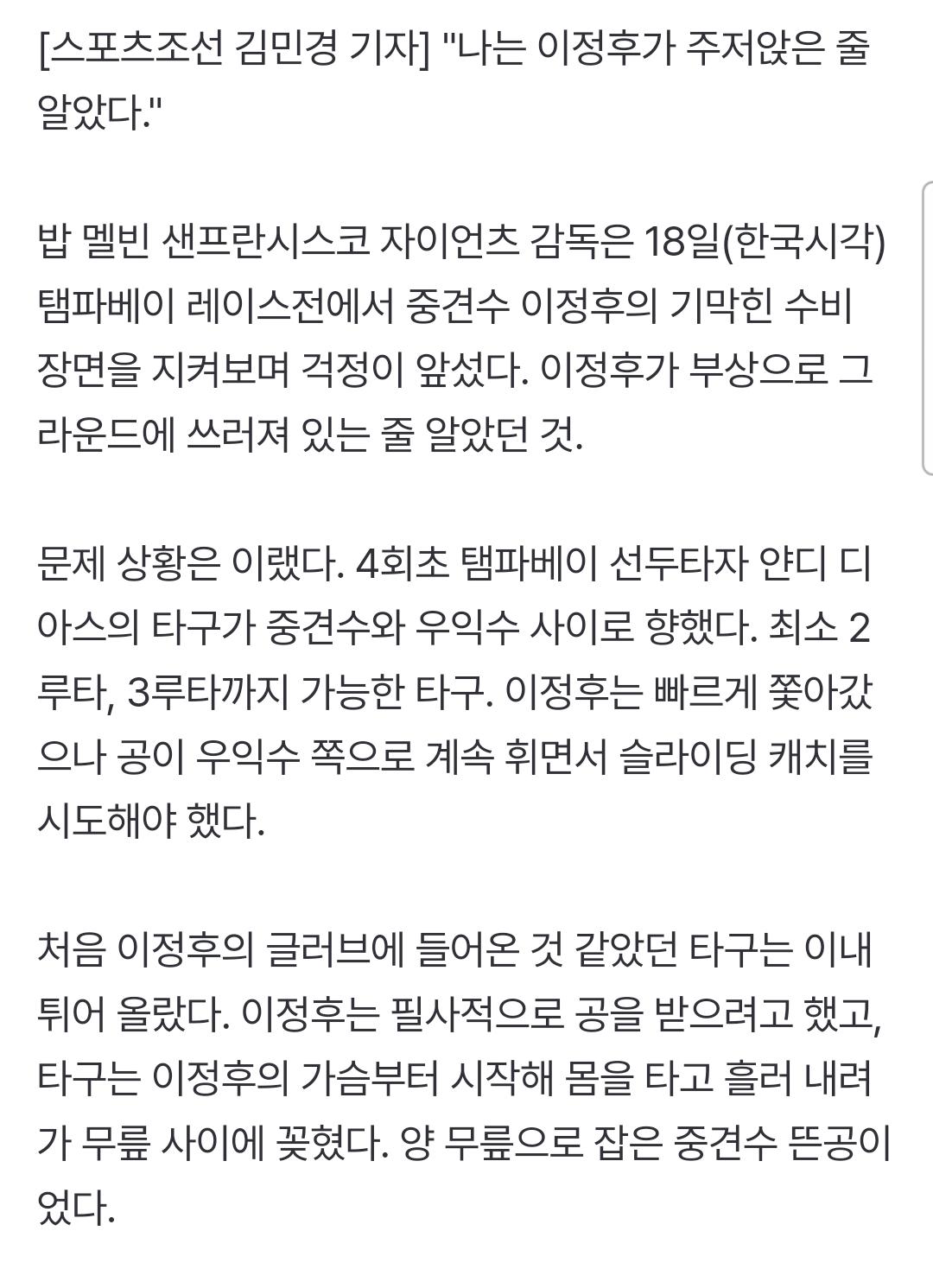 [스포츠조선 김민경 기자] "나는 이정후가 주저앉은 줄 알았다."

밥 멜빈 샌프란시스코 자이언츠 감독은 18일(한국시각) 탬파베이 레이스전에서 중견수 이정후의 기막힌 수비 장면을 지켜보며 걱정이 앞섰다. 이정후가 부상으로 그라운드에 쓰러져 있는 줄 알았던 것.

문제 상황은 이랬다. 4회초 탬파베이 선두타자 얀디 디아스의 타구가 중견수와 우익수 사이로 향했다. 최소 2루타, 3루타까지 가능한 타구. 이정후는 빠르게 쫓아갔으나 공이 우익수 쪽으로 계속 휘면서 슬라이딩 캐치를 시도해야 했다.

처음 이정후의 글러브에 들어온 것 같았던 타구는 이내 튀어 올랐다. 이정후는 필사적으로 공을 받으려고 했고, 타구는 이정후의 가슴부터 시작해 몸을 타고 흘러 내려가 무릎 사이에 꽂혔다. 양 무릎으로 잡은 중견수 뜬공이었다.